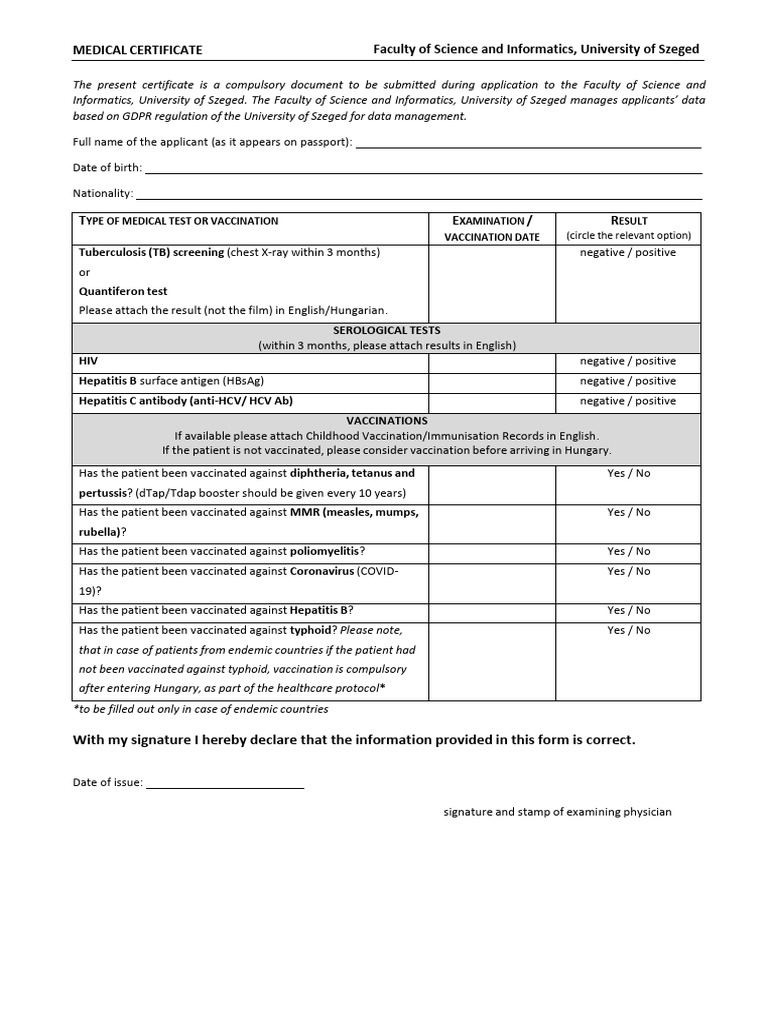 MEDICAL CERTIFICATE

Faculty of Science and Informatics, University of Szeged

The present certificate is a compulsory document to be submitted during application to the Faculty of Science and Informatics, University of Szeged. The Faculty of Science and Informatics, University of Szeged manages applicants' data based on GDPR regulation of the University of Szeged for data management.

Full name of the applicant (as it appears on passport): ___

Date of birth: ___

Nationality: ___

| TYPE OF MEDICAL TEST OR VACCINATION | EXAMINATION / VACCINATION DATE | RESULT (circle the relevant option) |
|---|---|---|
| Tuberculosis (TB) screening (chest X-ray within 3 months) or Quantiferon test Please attach the result (not the film) in English/Hungarian. | | negative / positive |
| SEROLOGICAL TESTS (within 3 months, please attach results in English) | | |
| HIV | | negative / positive |
| Hepatitis B surface antigen (HBsAg) | | negative / positive |
| Hepatitis C antibody (anti-HCV/ HCV Ab) | | negative / positive |
| VACCINATIONS If available please attach Childhood Vaccination/Immunisation Records in English. If the patient is not vaccinated, please consider vaccination before arriving in Hungary. | | |
| Has the patient been vaccinated against diphtheria, tetanus and pertussis? (dTap/Tdap booster should be given every 10 years) | | Yes / No |
| Has the patient been vaccinated against MMR (measles, mumps, rubella)? | | Yes / No |
| Has the patient been vaccinated against poliomyelitis? | | Yes / No |
| Has the patient been vaccinated against Coronavirus (COVID-19)? | | Yes / No |
| Has the patient been vaccinated against Hepatitis B? | | Yes / No |
| Has the patient been vaccinated against typhoid? Please note, that in case of patients from endemic countries if the patient had not been vaccinated against typhoid, vaccination is compulsory after entering Hungary, as part of the healthcare protocol* | | Yes / No |

*to be filled out only in case of endemic countries

With my signature I hereby declare that the information provided in this form is correct.

Date of issue: ___

signature and stamp of examining physician